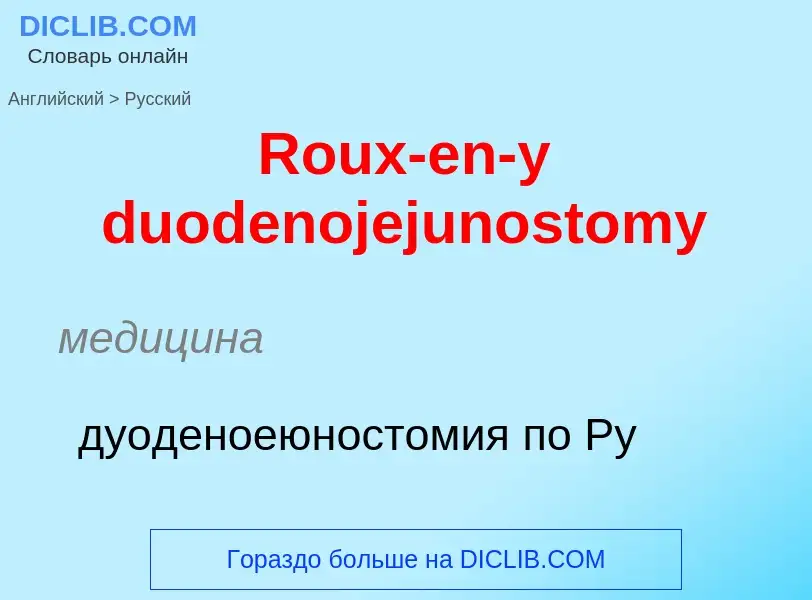 DICLIB.COM
Словарь онлайн

Английский > Русский

Roux-en-y duodenojejunostomy

медицина

дуоденоеюностомия по Ру

Гораздо больше на DICLIB.COM